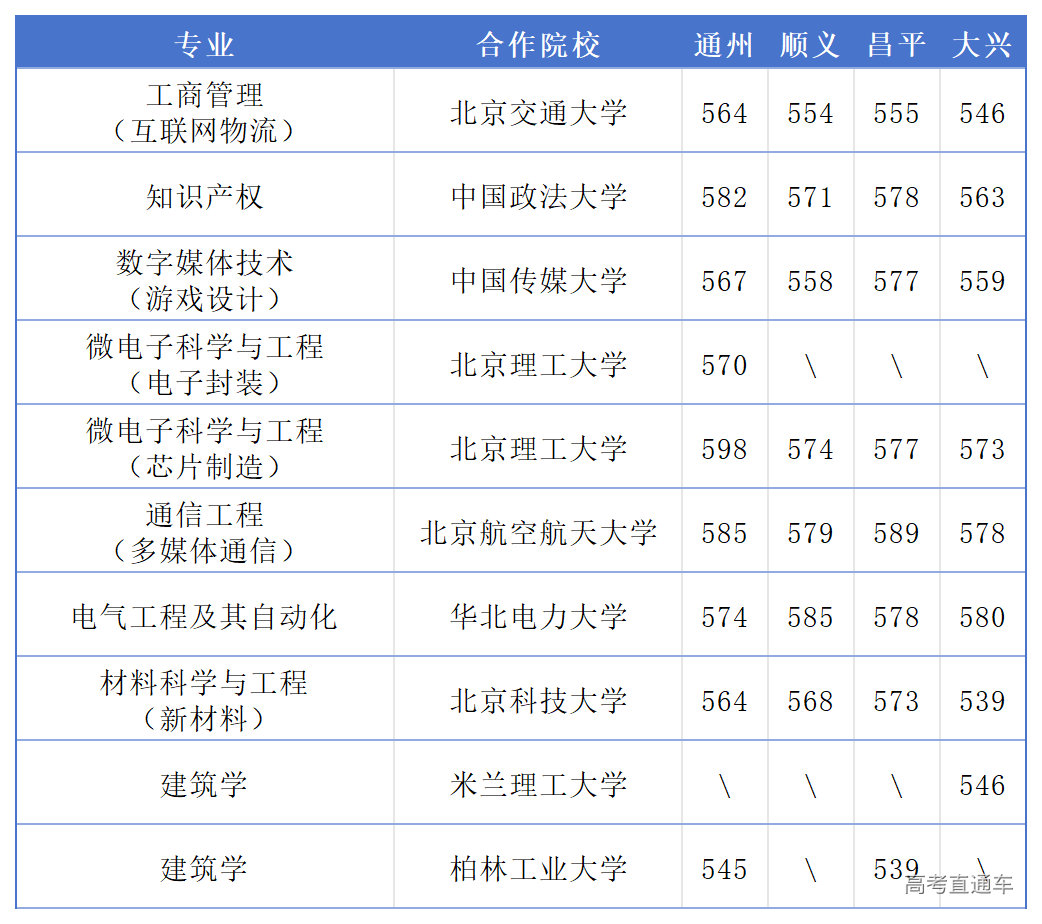 | 专业 | 合作院校 | 通州 | 顺义 | 昌平 | 大兴 |
|---|---|---|---|---|---|
| 工商管理（互联网物流） | 北京交通大学 | 564 | 554 | 555 | 546 |
| 知识产权 | 中国政法大学 | 582 | 571 | 578 | 563 |
| 数字媒体技术（游戏设计） | 中国传媒大学 | 567 | 558 | 577 | 559 |
| 微电子科学与工程（电子封装） | 北京理工大学 | 570 | \ | \ | \ |
| 微电子科学与工程（芯片制造） | 北京理工大学 | 598 | 574 | 577 | 573 |
| 通信工程（多媒体通信） | 北京航空航天大学 | 585 | 579 | 589 | 578 |
| 电气工程及其自动化 | 华北电力大学 | 574 | 585 | 578 | 580 |
| 材料科学与工程（新材料） | 北京科技大学 | 564 | 568 | 573 | 539 |
| 建筑学 | 米兰理工大学 | \ | \ | \ | 546 |
| 建筑学 | 柏林工业大学 | 545 | \ | 539 | \ |

高考直通车